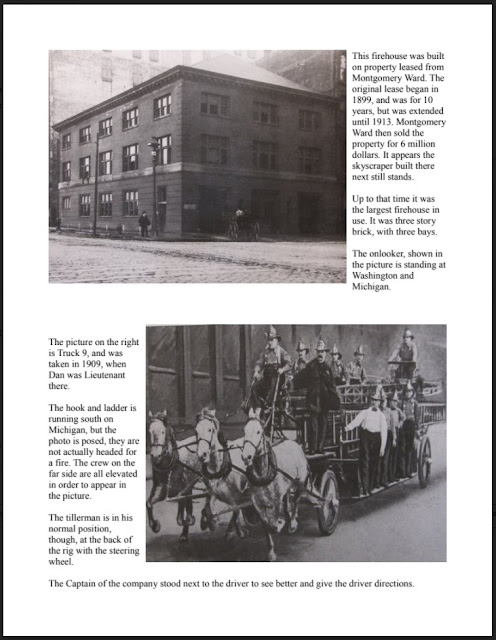 This firehouse was built on property leased from Montgomery Ward. The original lease began in 1899, and was for 10 years, but was extended until 1913. Montgomery Ward then sold the property for 6 million dollars. It appears the skyscraper built there next still stands.

Up to that time it was the largest firehouse in use. It was three story brick, with three bays.

The onlooker, shown in the picture is standing at Washington and Michigan.

The picture on the right is Truck 9, and was taken in 1909, when Dan was Lieutenant there.

The hook and ladder is running south on Michigan, but the photo is posed, they are not actually headed for a fire. The crew on the far side are all elevated in order to appear in the picture.

The tillerman is in his normal position, though, at the back of the rig with the steering wheel.

The Captain of the company stood next to the driver to see better and give the driver directions.